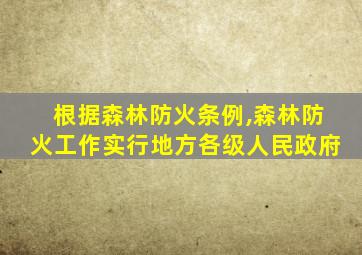 根据森林防火条例,森林防火工作实行地方各级人民政府